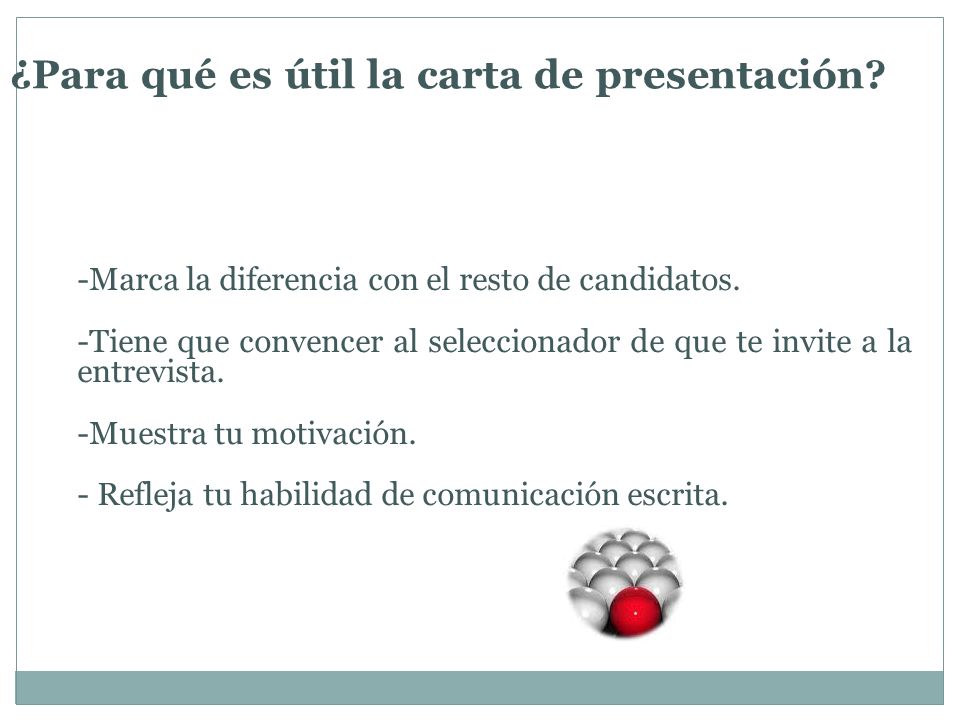 ¿Para qué es útil la carta de presentación?

-Marca la diferencia con el resto de candidatos.

-Tiene que convencer al seleccionador de que te invite a la entrevista.

-Muestra tu motivación.

- Refleja tu habilidad de comunicación escrita.